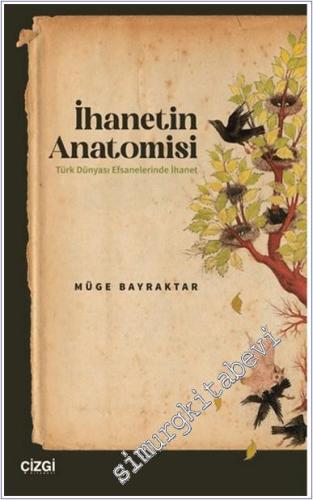 İhanetin Anatomisi

Türk Dünyası Efsanelerinde İhanet

MÜGE BAYRAKTAR

simurgkitabevi

ÇİZGİ